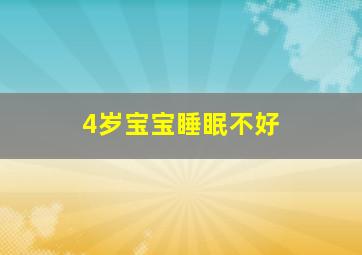 4岁宝宝睡眠不好